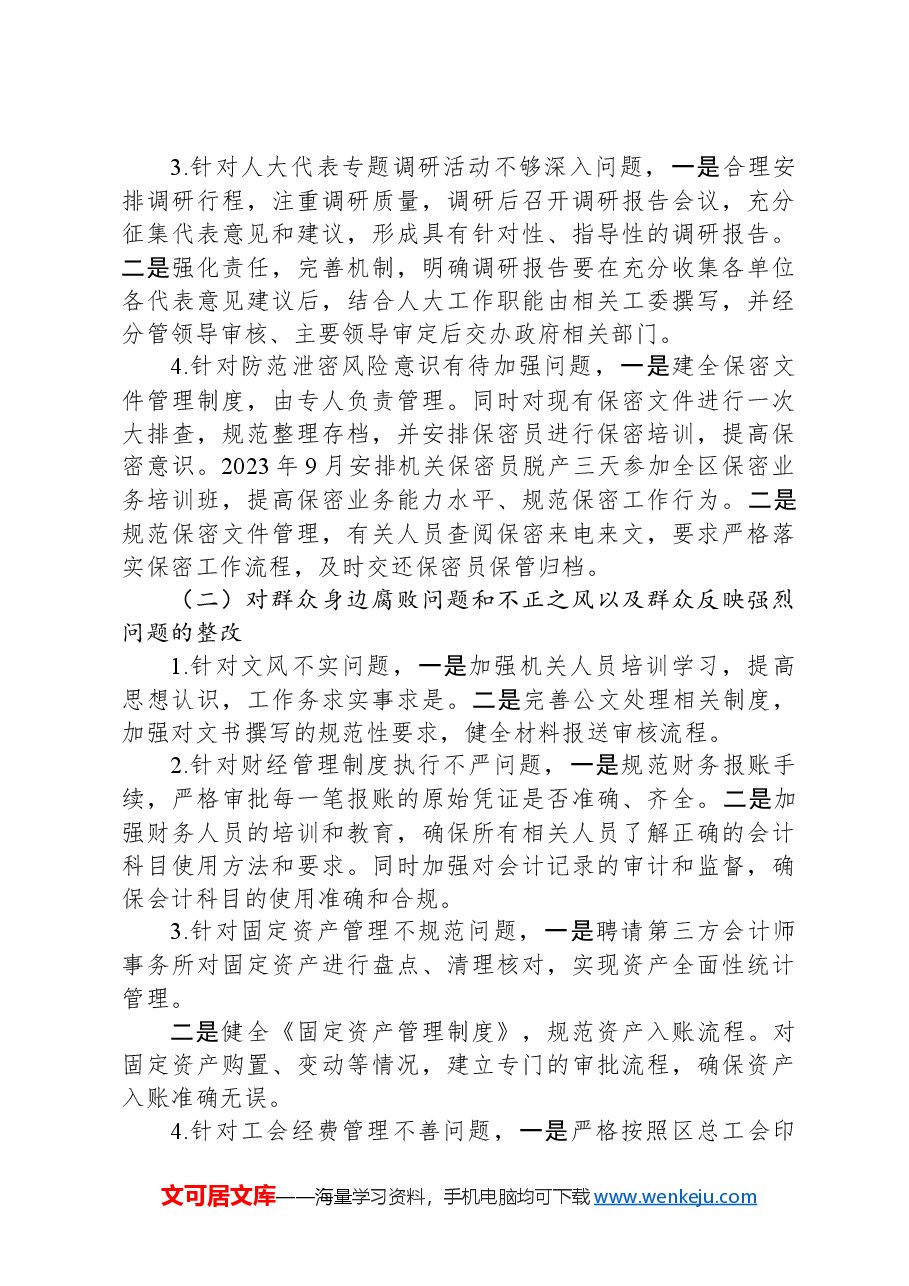 3.针对人大代表专题调研活动不够深入问题，一是合理安排调研行程，注重调研质量，调研后召开调研报告会议，充分征集代表意见和建议，形成具有针对性、指导性的调研报告。二是强化责任，完善机制，明确调研报告要在充分收集各单位各代表意见建议后，结合人大工作职能由相关工委撰写，并经分管领导审核、主要领导审定后交办政府相关部门。

4.针对防范泄密风险意识有待加强问题，一是建全保密文件管理制度，由专人负责管理。同时对现有保密文件进行一次大排查，规范整理存档，并安排保密员进行保密培训，提高保密意识。2023年9月安排机关保密员脱产三天参加全区保密业务培训班，提高保密业务能力水平、规范保密工作行为。二是规范保密文件管理，有关人员查阅保密来电来文，要求严格落实保密工作流程，及时交还保密员保管归档。

（二）对群众身边腐败问题和不正之风以及群众反映强烈问题的整改

1.针对文风不实问题，一是加强机关人员培训学习，提高思想认识，工作务求实事求是。二是完善公文处理相关制度，加强对文书撰写的规范性要求，健全材料报送审核流程。

2.针对财经管理制度执行不严问题，一是规范财务报账手续，严格审批每一笔报账的原始凭证是否准确、齐全。二是加强财务人员的培训和教育，确保所有相关人员了解正确的会计科目使用方法和要求。同时加强对会计记录的审计和监督，确保会计科目的使用准确和合规。

3.针对固定资产管理不规范问题，一是聘请第三方会计师事务所对固定资产进行盘点、清理核对，实现资产全面性统计管理。

二是健全《固定资产管理制度》，规范资产入账流程。对固定资产购置、变动等情况，建立专门的审批流程，确保资产入账准确无误。

4.针对工会经费管理不善问题，一是严格按照区总工会印

文可居文库——海量学习资料，手机电脑均可下载www.wenkeju.com